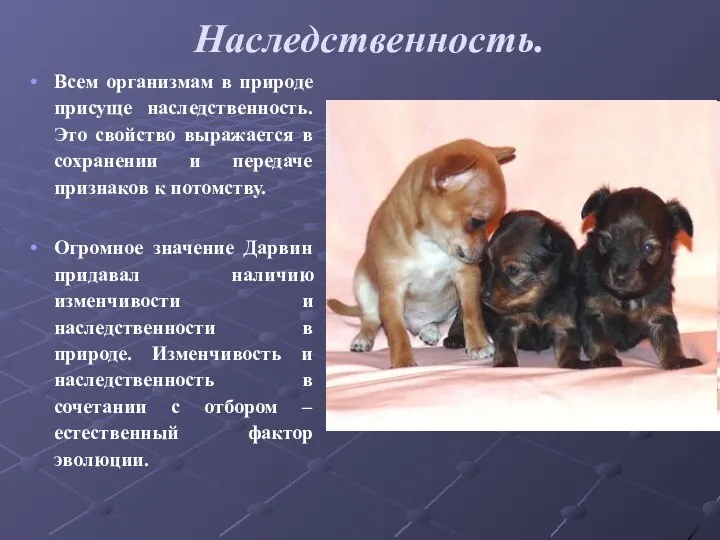 Наследственность.

• Всем организмам в природе присуще наследственность. Это свойство выражается в сохранении и передаче признаков к потомству.

• Огромное значение Дарвин придавал наличию изменчивости и наследственности в природе. Изменчивость и наследственность в сочетании с отбором – естественный фактор эволюции.